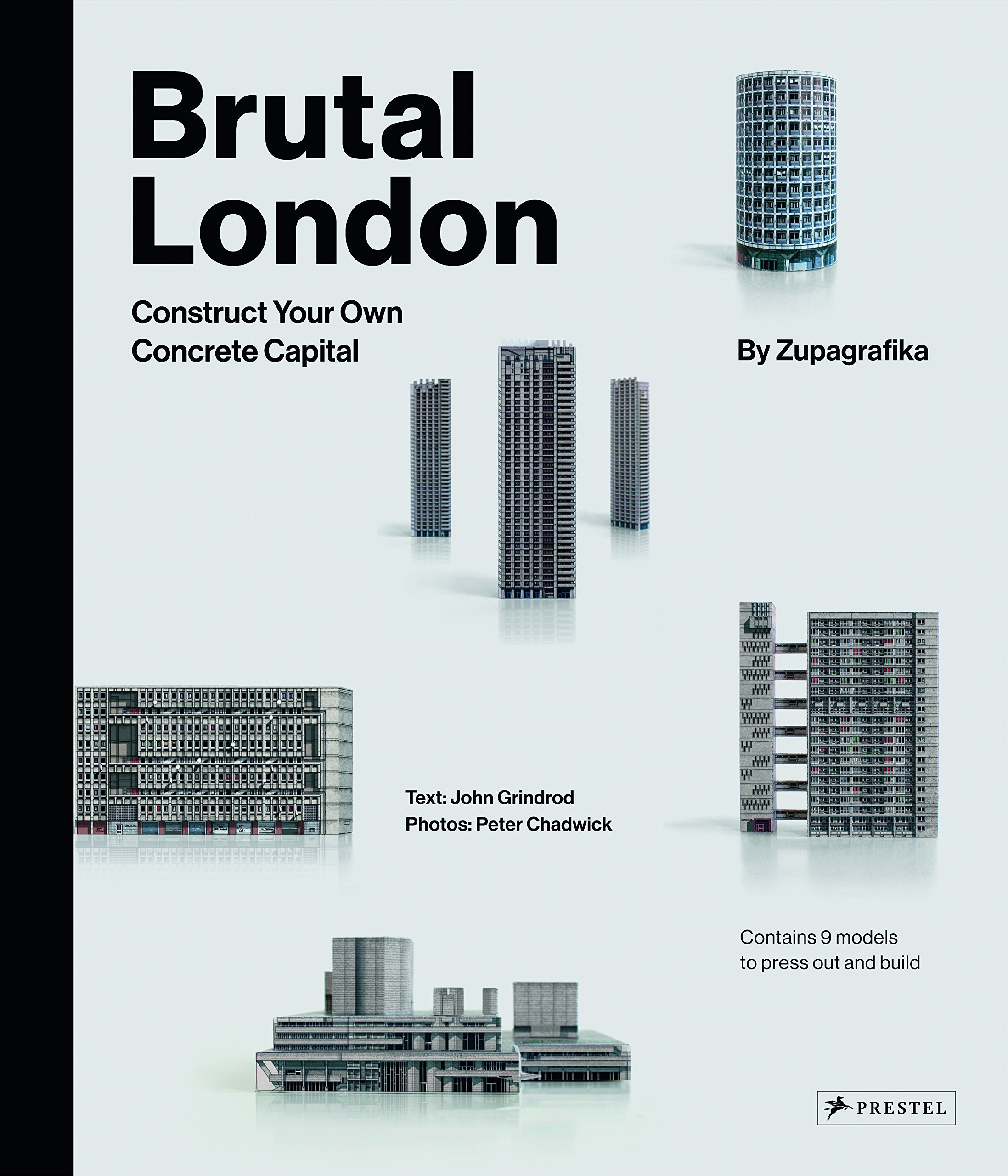 Brutal London

Construct Your Own Concrete Capital

By Zupagrafika

Text: John Grindrod
Photos: Peter Chadwick

Contains 9 models to press out and build

PRESTEL